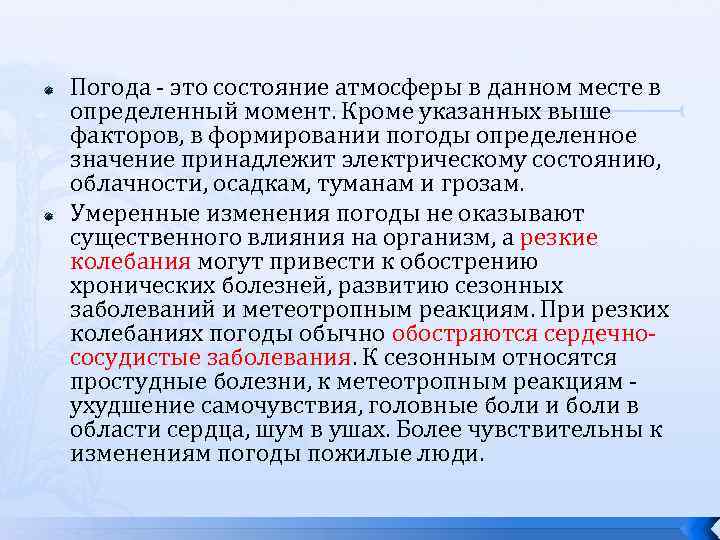 Погода - это состояние атмосферы в данном месте в определенный момент. Кроме указанных выше факторов, в формировании погоды определенное значение принадлежит электрическому состоянию, облачности, осадкам, туманам и грозам.

Умеренные изменения погоды не оказывают существенного влияния на организм, а резкие колебания могут привести к обострению хронических болезней, развитию сезонных заболеваний и метеотропным реакциям. При резких колебаниях погоды обычно обостряются сердечно-сосудистые заболевания. К сезонным относятся простудные болезни, к метеотропным реакциям - ухудшение самочувствия, головные боли и боли в области сердца, шум в ушах. Более чувствительны к изменениям погоды пожилые люди.